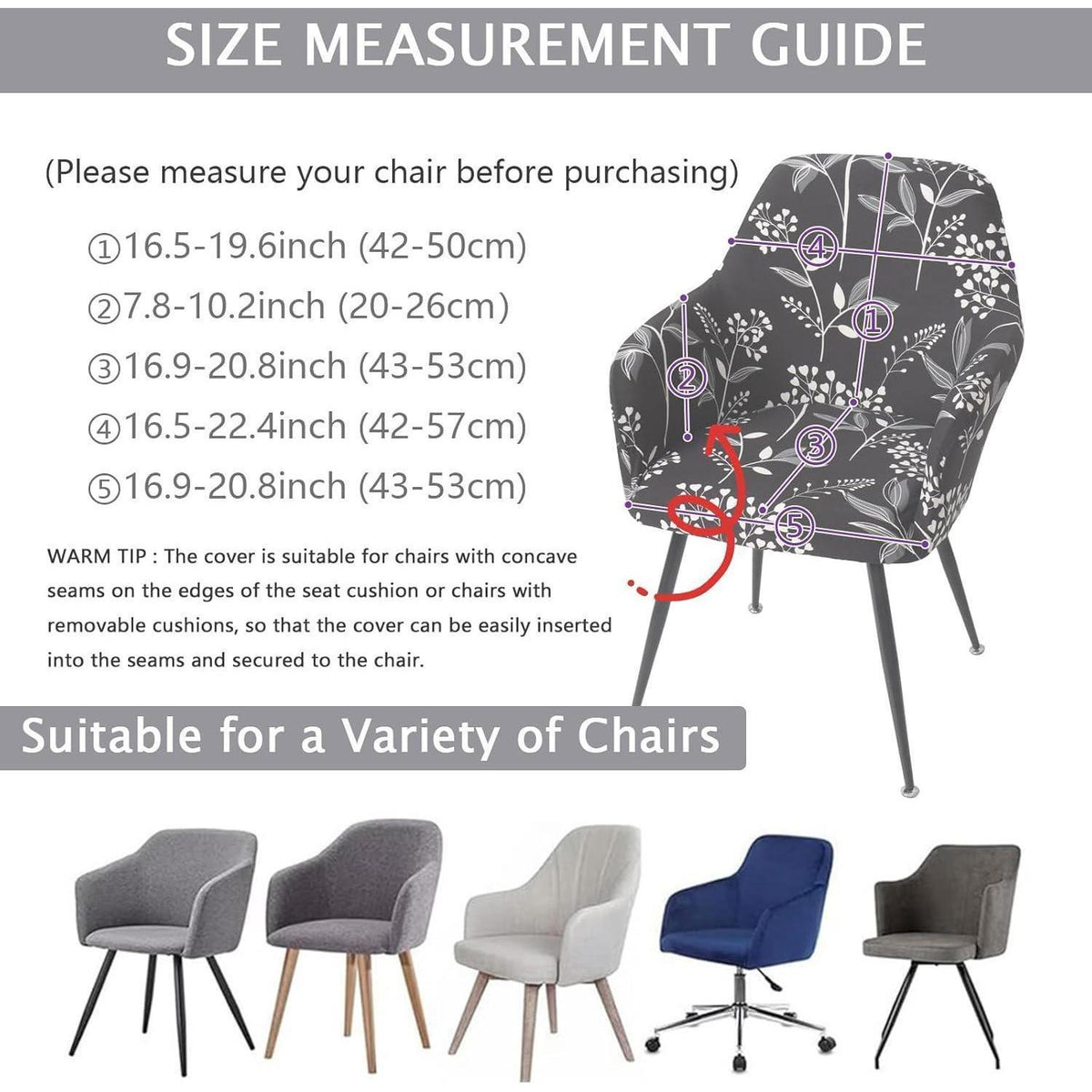 SIZE MEASUREMENT GUIDE

(Please measure your chair before purchasing)

①16.5-19.6inch (42-50cm)
②7.8-10.2inch (20-26cm)
③16.9-20.8inch (43-53cm)
④16.5-22.4inch (42-57cm)
⑤16.9-20.8inch (43-53cm)

WARM TIP : The cover is suitable for chairs with concave seams on the edges of the seat cushion or chairs with removable cushions, so that the cover can be easily inserted into the seams and secured to the chair.

④
①
②
③
⑤

Suitable for a Variety of Chairs